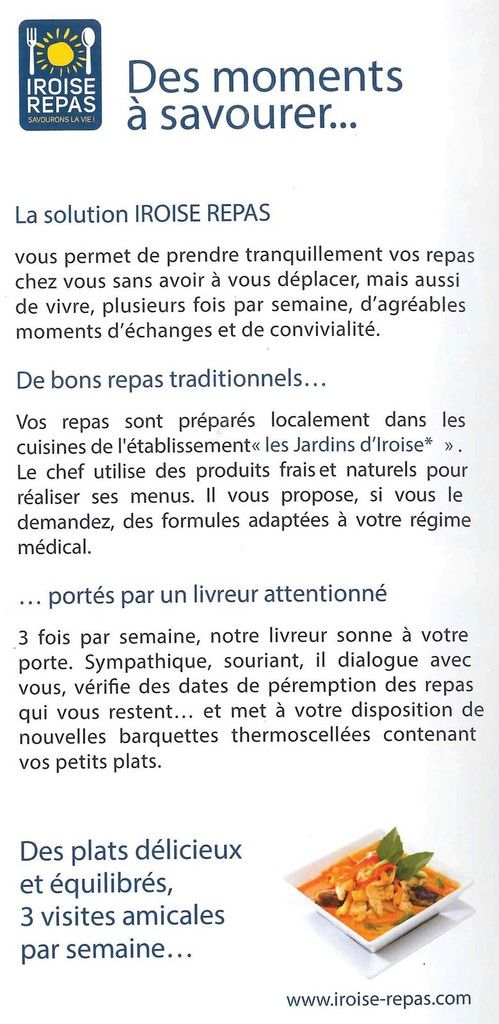 IROISE REPAS
SAVOURONS LA VIE !

Des moments à savourer...

La solution IROISE REPAS

vous permet de prendre tranquillement vos repas chez vous sans avoir à vous déplacer, mais aussi de vivre, plusieurs fois par semaine, d'agréables moments d'échanges et de convivialité.

De bons repas traditionnels…

Vos repas sont préparés localement dans les cuisines de l'établissement« les Jardins d'Iroise* ». Le chef utilise des produits frais et naturels pour réaliser ses menus. Il vous propose, si vous le demandez, des formules adaptées à votre régime médical.

… portés par un livreur attentionné

3 fois par semaine, notre livreur sonne à votre porte. Sympathique, souriant, il dialogue avec vous, vérifie des dates de péremption des repas qui vous restent… et met à votre disposition de nouvelles barquettes thermoscellées contenant vos petits plats.

Des plats délicieux et équilibrés, 3 visites amicales par semaine…

www.iroise-repas.com